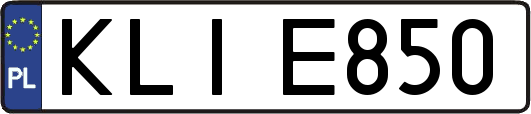 PL
KLI E850